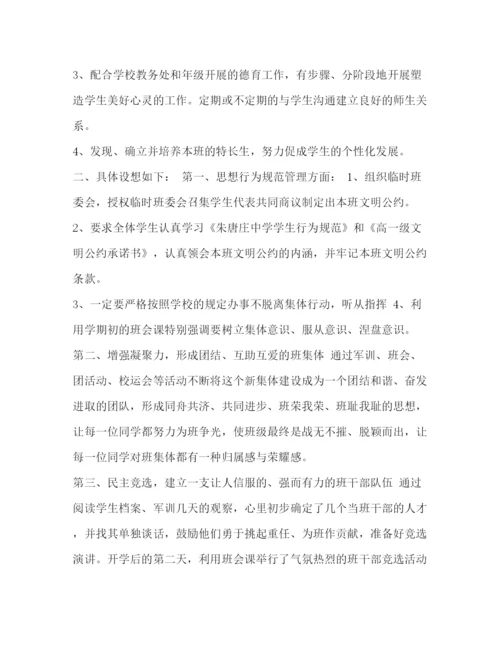 3、配合学校教务处和年级开展的德育工作，有步骤、分阶段地开展塑造学生美好心灵的工作。定期或不定期的与学生沟通建立良好的师生关系。

4、发现、确立并培养本班的特长生，努力促成学生的个性化发展。

二、具体设想如下： 第一、思想行为规范管理方面： 1、组织临时班委会，授权临时班委会召集学生代表共同商议制定出本班文明公约。

2、要求全体学生认真学习《朱唐庄中学学生行为规范》和《高一级文明公约承诺书》，认真领会本班文明公约的内涵，并牢记本班文明公约条款。

3、一定要严格按照学校的规定办事不脱离集体行动，听从指挥 4、利用学期初的班会课特别强调要树立集体意识、服从意识、涅盘意识。

第二、增强凝聚力，形成团结、互助互爱的班集体 通过军训、班会、团活动、校运会等活动不断将这个新集体建设成为一个团结和谐、奋发进取的团队，形成同舟共济、共同进步、班荣我荣、班耻我耻的思想，让每一位同学都努力为班争光，使班级最终是战无不摧、脱颖而出，让每一位同学对班集体都有一种归属感与荣耀感。

第三、民主竞选，建立一支让人信服的、强而有力的班干部队伍 通过阅读学生档案、军训几天的观察，心里初步确定了几个当班干部的人才，并找其单独谈话，鼓励他们勇于挑起重任、为班作贡献，准备好竞选演讲。开学后的第二天，利用班会课举行了气氛热烈的班干部竞选活动